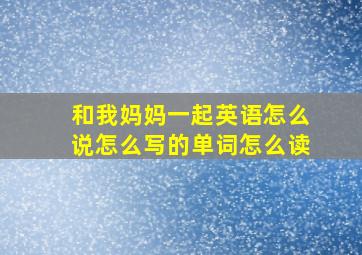 和我妈妈一起英语怎么说怎么写的单词怎么读